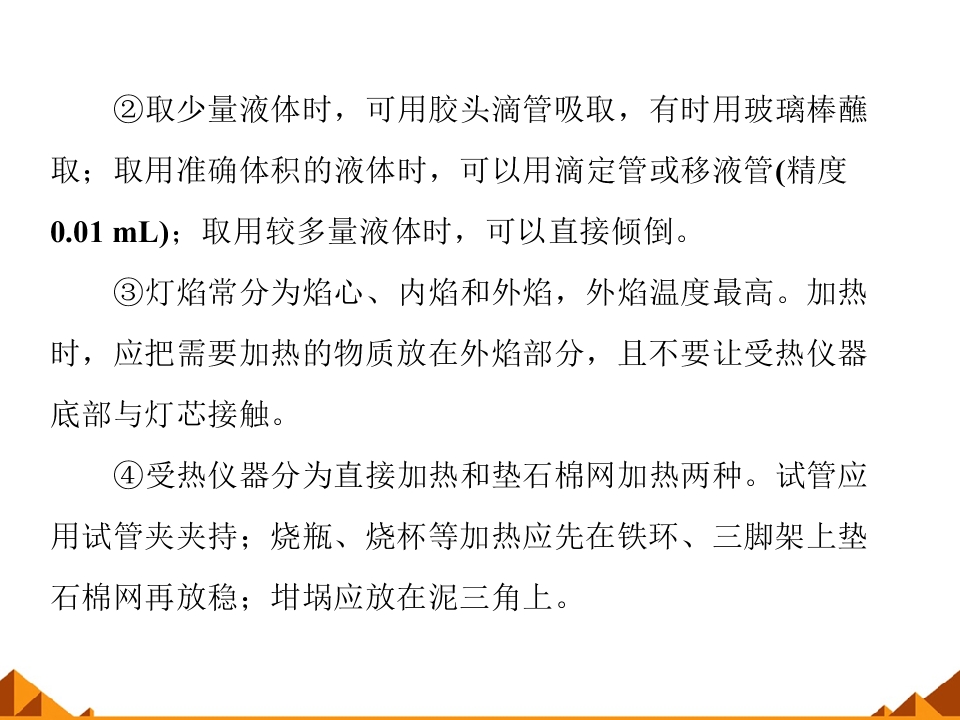 ②取少量液体时，可用胶头滴管吸取，有时用玻璃棒蘸取；取用准确体积的液体时，可以用滴定管或移液管(精度0.01 mL)；取用较多量液体时，可以直接倾倒。

③灯焰常分为焰心、内焰和外焰，外焰温度最高。加热时，应把需要加热的物质放在外焰部分，且不要让受热仪器底部与灯芯接触。

④受热仪器分为直接加热和垫石棉网加热两种。试管应用试管夹夹持；烧瓶、烧杯等加热应先在铁环、三脚架上垫石棉网再放稳；坩埚应放在泥三角上。